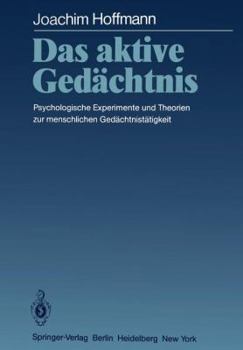 Joachim Hoffmann

Das aktive Gedächtnis

Psychologische Experimente und Theorien zur menschlichen Gedächtnistätigkeit

Springer-Verlag Berlin Heidelberg New York